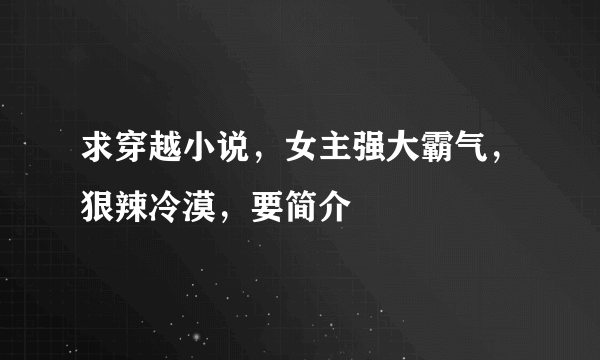 求穿越小说，女主强大霸气，狠辣冷漠，要简介